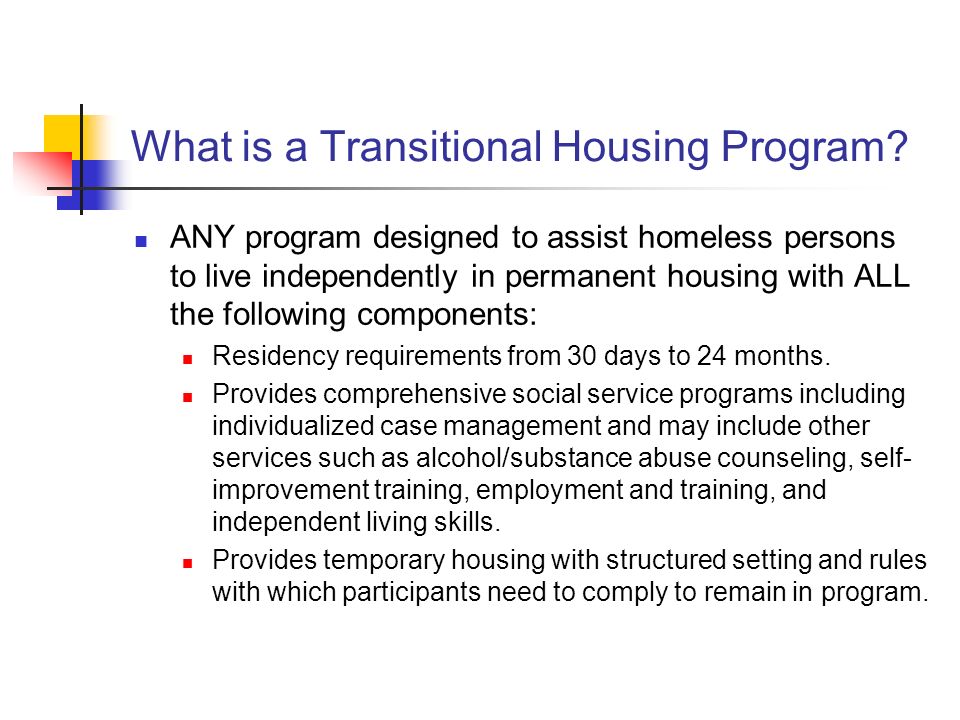 What is a Transitional Housing Program?

ANY program designed to assist homeless persons to live independently in permanent housing with ALL the following components:

Residency requirements from 30 days to 24 months.

Provides comprehensive social service programs including individualized case management and may include other services such as alcohol/substance abuse counseling, self-improvement training, employment and training, and independent living skills.

Provides temporary housing with structured setting and rules with which participants need to comply to remain in program.